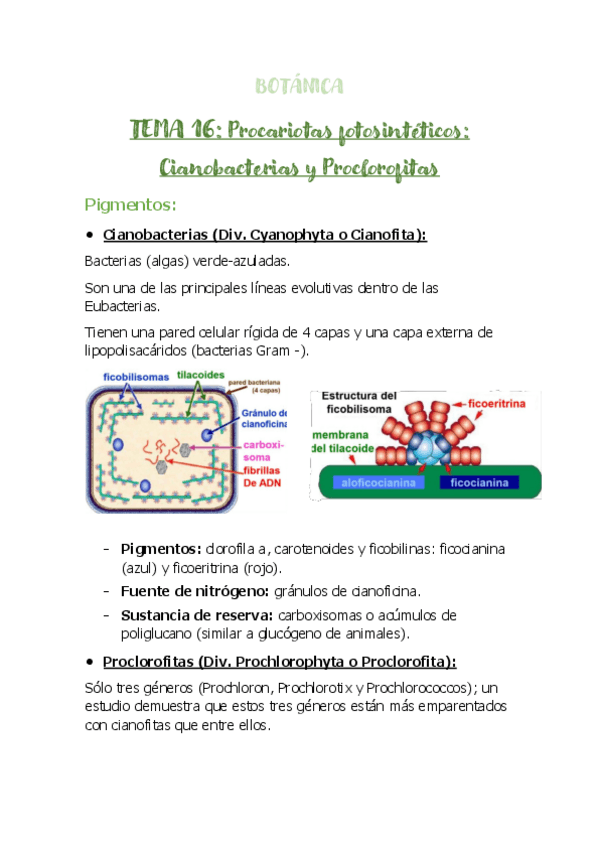 BOTÁNICA

TEMA 16: Procariotas fotosintéticos: Cianobacterias y Proclorofitas

Pigmentos:

• Cianobacterias (Div. Cyanophyta o Cianofita):

Bacterias (algas) verde-azuladas.

Son una de las principales líneas evolutivas dentro de las Eubacterias.

Tienen una pared celular rígida de 4 capas y una capa externa de lipopolisacáridos (bacterias Gram -).

ficobilisomas
tilacoides
pared bacteriana (4 capas)
Gránulo de cianoficina
carboxisoma
fibrillas De ADN

Estructura del ficobilisoma
ficoeritrina
membrana del tilacoide
aloficocianina
ficocianina

- Pigmentos: clorofila a, carotenoides y ficobilinas: ficocianina (azul) y ficoeritrina (rojo).
- Fuente de nitrógeno: gránulos de cianoficina.
- Sustancia de reserva: carboxisomas o acúmulos de poliglucano (similar a glucógeno de animales).

• Proclorofitas (Div. Prochlorophyta o Proclorofita):

Sólo tres géneros (Prochloron, Prochlorotix y Prochlorococcos); un estudio demuestra que estos tres géneros están más emparentados con cianofitas que entre ellos.